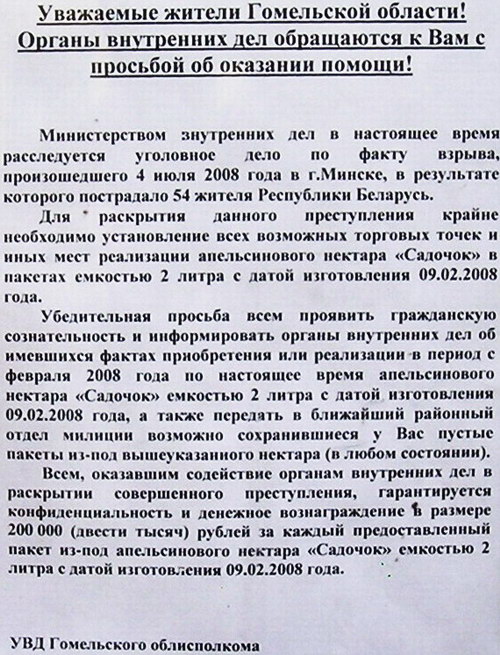 Уважаемые жители Гомельской области!
Органы внутренних дел обращаются к Вам с просьбой об оказании помощи!

Министерством знутренних дел в настоящее время расследуется уголовное дело по факту взрыва, произошедшего 4 июля 2008 года в г.Минске, в результате которого пострадало 54 жителя Республики Беларусь.

Для раскрытия данного преступления крайне необходимо установление всех возможных торговых точек и иных мест реализации апельсинового нектара «Садочок» в пакетах емкостью 2 литра с датой изготовления 09.02.2008 года.

Убедительная просьба всем проявить гражданскую сознательность и информировать органы внутренних дел об имевшихся фактах приобретения или реализации в период с февраля 2008 года по настоящее время апельсинового нектара «Садочок» емкостью 2 литра с датой изготовления 09.02.2008 года, а также передать в ближайший районный отдел милиции возможно сохранившиеся у Вас пустые пакеты из-под вышеуказанного нектара (в любом состоянии).

Всем, оказавшим содействие органам внутренних дел в раскрытии совершенного преступления, гарантируется конфиденциальность и денежное вознаграждение в размере 200 000 (двести тысяч) рублей за каждый предоставленный пакет из-под апельсинового нектара «Садочок» емкостью 2 литра с датой изготовления 09.02.2008 года.

УВД Гомельского облисполкома